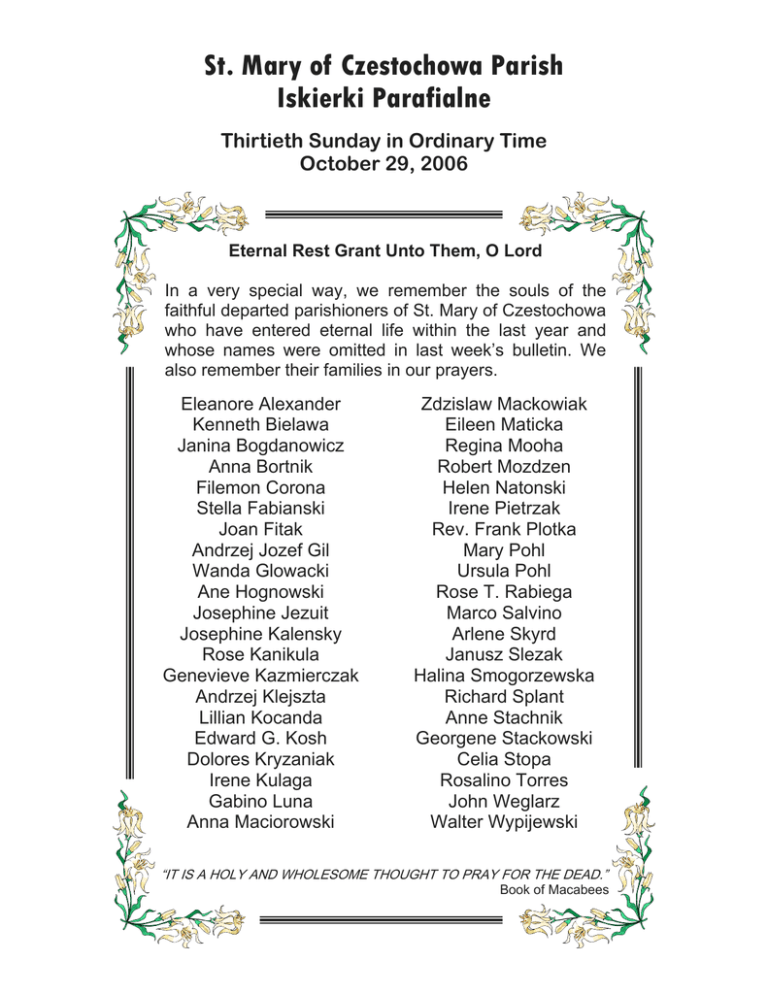 St. Mary of Czestochowa Parish
Iskierki Parafialne

Thirtieth Sunday in Ordinary Time
October 29, 2006

Eternal Rest Grant Unto Them, O Lord

In a very special way, we remember the souls of the faithful departed parishioners of St. Mary of Czestochowa who have entered eternal life within the last year and whose names were omitted in last week's bulletin. We also remember their families in our prayers.

Eleanore Alexander
Kenneth Bielawa
Janina Bogdanowicz
Anna Bortnik
Filemon Corona
Stella Fabianski
Joan Fitak
Andrzej Jozef Gil
Wanda Glowacki
Ane Hognowski
Josephine Jezuit
Josephine Kalensky
Rose Kanikula
Genevieve Kazmierczak
Andrzej Klejszta
Lillian Kocanda
Edward G. Kosh
Dolores Kryzaniak
Irene Kulaga
Gabino Luna
Anna Maciorowski

Zdzislaw Mackowiak
Eileen Maticka
Regina Mooha
Robert Mozdzen
Helen Natonski
Irene Pietrzak
Rev. Frank Plotka
Mary Pohl
Ursula Pohl
Rose T. Rabiega
Marco Salvino
Arlene Skyrd
Janusz Slezak
Halina Smogorzewska
Richard Splant
Anne Stachnik
Georgene Stackowski
Celia Stopa
Rosalino Torres
John Weglarz
Walter Wypijewski

"IT IS A HOLY AND WHOLESOME THOUGHT TO PRAY FOR THE DEAD."
Book of Macabees